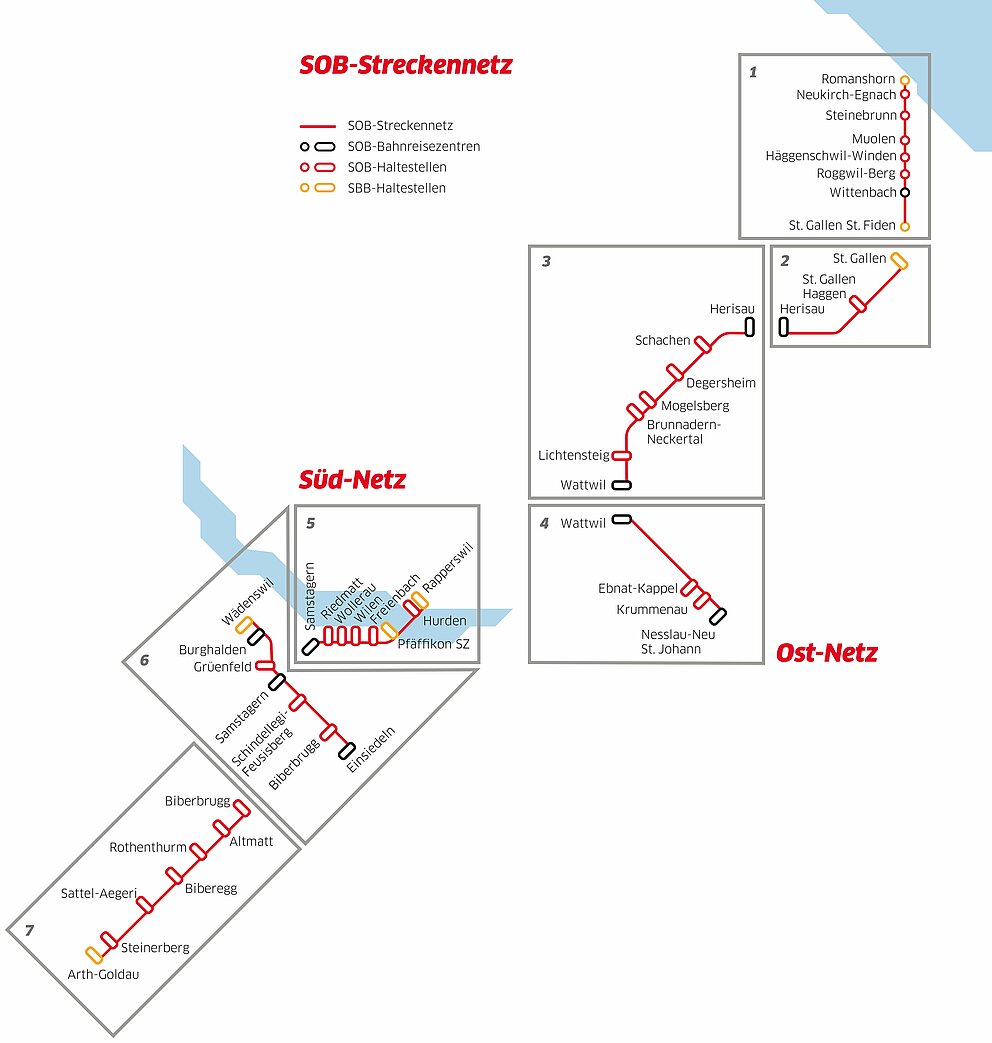 SOB-Streckennetz

SOB-Streckennetz
SOB-Bahnreisezentren
SOB-Haltestellen
SBB-Haltestellen

1
Romanshorn
Neukirch-Egnach
Steinebrunn
Muolen
Häggenschwil-Winden
Roggwil-Berg
Wittenbach
St. Gallen St. Fiden

2
St. Gallen
St. Gallen Haggen
Herisau

3
Herisau
Schachen
Degersheim
Mogelsberg
Brunnadern-Neckertal
Lichtensteig
Wattwil

4
Wattwil
Ebnat-Kappel
Krummenau
Nesslau-Neu St. Johann

Ost-Netz

Süd-Netz

5
Samstagern
Riedmatt
Wollerau
Wilen
Freienbach
Rapperswil
Hurden
Pfäffikon SZ

6
Wädenswil
Burghalden
Grüenfeld
Samstagern
Schindellegi-Feusisberg
Biberbrugg
Einsiedeln

7
Biberbrugg
Altmatt
Rothenthurm
Biberegg
Sattel-Aegeri
Steinerberg
Arth-Goldau